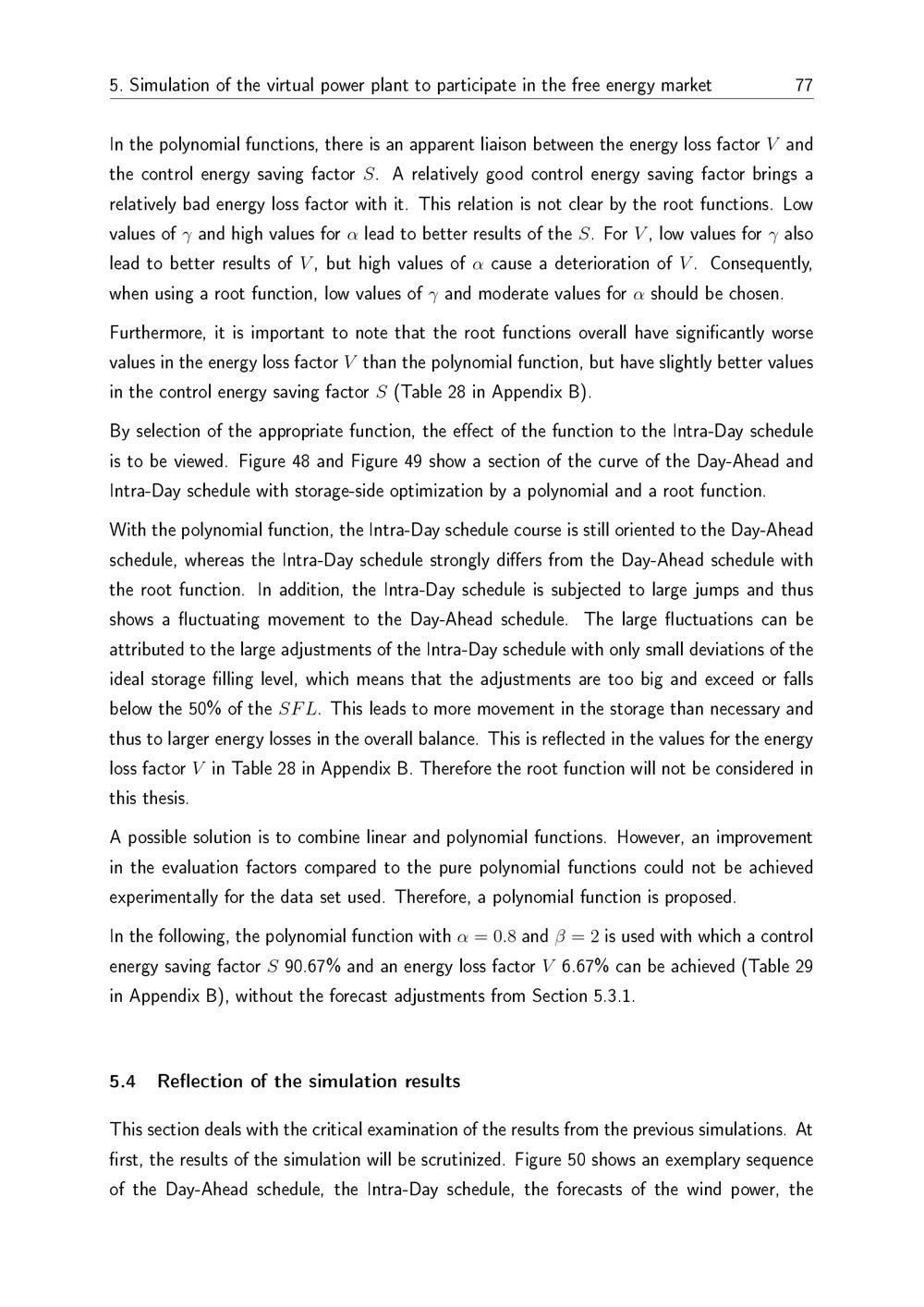 5. Simulation of the virtual power plant to participate in the free energy market 77

In the polynomial functions, there is an apparent liaison between the energy loss factor $V$ and the control energy saving factor $S$. A relatively good control energy saving factor brings a relatively bad energy loss factor with it. This relation is not clear by the root functions. Low values of $\gamma$ and high values for $\alpha$ lead to better results of the $S$. For $V$, low values for $\gamma$ also lead to better results of $V$, but high values of $\alpha$ cause a deterioration of $V$. Consequently, when using a root function, low values of $\gamma$ and moderate values for $\alpha$ should be chosen.

Furthermore, it is important to note that the root functions overall have significantly worse values in the energy loss factor $V$ than the polynomial function, but have slightly better values in the control energy saving factor $S$ (Table 28 in Appendix B).

By selection of the appropriate function, the effect of the function to the Intra-Day schedule is to be viewed. Figure 48 and Figure 49 show a section of the curve of the Day-Ahead and Intra-Day schedule with storage-side optimization by a polynomial and a root function.

With the polynomial function, the Intra-Day schedule course is still oriented to the Day-Ahead schedule, whereas the Intra-Day schedule strongly differs from the Day-Ahead schedule with the root function. In addition, the Intra-Day schedule is subjected to large jumps and thus shows a fluctuating movement to the Day-Ahead schedule. The large fluctuations can be attributed to the large adjustments of the Intra-Day schedule with only small deviations of the ideal storage filling level, which means that the adjustments are too big and exceed or falls below the 50% of the $SFL$. This leads to more movement in the storage than necessary and thus to larger energy losses in the overall balance. This is reflected in the values for the energy loss factor $V$ in Table 28 in Appendix B. Therefore the root function will not be considered in this thesis.

A possible solution is to combine linear and polynomial functions. However, an improvement in the evaluation factors compared to the pure polynomial functions could not be achieved experimentally for the data set used. Therefore, a polynomial function is proposed.

In the following, the polynomial function with $\alpha = 0.8$ and $\beta = 2$ is used with which a control energy saving factor $S$ 90.67% and an energy loss factor $V$ 6.67% can be achieved (Table 29 in Appendix B), without the forecast adjustments from Section 5.3.1.

5.4 Reflection of the simulation results

This section deals with the critical examination of the results from the previous simulations. At first, the results of the simulation will be scrutinized. Figure 50 shows an exemplary sequence of the Day-Ahead schedule, the Intra-Day schedule, the forecasts of the wind power, the